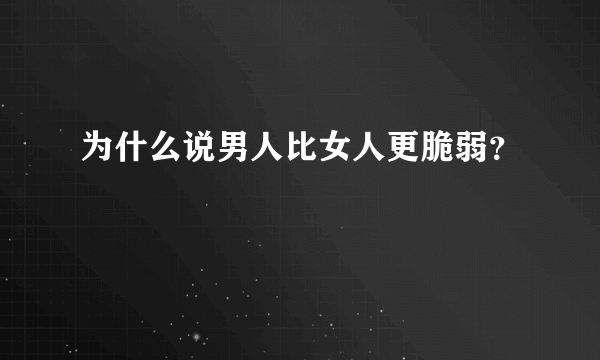 为什么说男人比女人更脆弱?